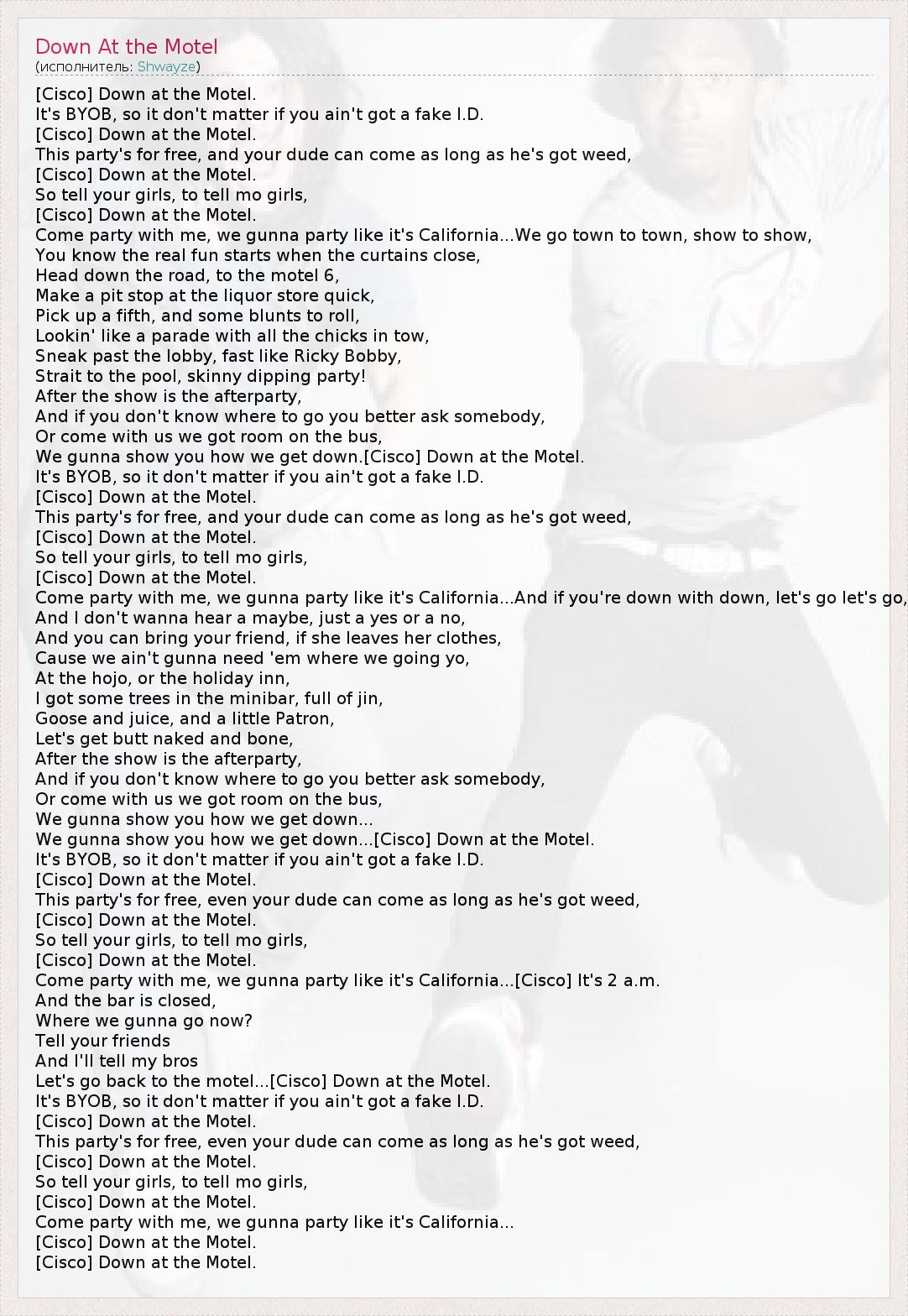 Down At the Motel
(исполнитель: Shwayze)

[Cisco] Down at the Motel.
It's BYOB, so it don't matter if you ain't got a fake I.D.
[Cisco] Down at the Motel.
This party's for free, and your dude can come as long as he's got weed,
[Cisco] Down at the Motel.
So tell your girls, to tell mo girls,
[Cisco] Down at the Motel.
Come party with me, we gunna party like it's California...We go town to town, show to show,
You know the real fun starts when the curtains close,
Head down the road, to the motel 6,
Make a pit stop at the liquor store quick,
Pick up a fifth, and some blunts to roll,
Lookin' like a parade with all the chicks in tow,
Sneak past the lobby, fast like Ricky Bobby,
Strait to the pool, skinny dipping party!
After the show is the afterparty,
And if you don't know where to go you better ask somebody,
Or come with us we got room on the bus,
We gunna show you how we get down.[Cisco] Down at the Motel.
It's BYOB, so it don't matter if you ain't got a fake I.D.
[Cisco] Down at the Motel.
This party's for free, and your dude can come as long as he's got weed,
[Cisco] Down at the Motel.
So tell your girls, to tell mo girls,
[Cisco] Down at the Motel.
Come party with me, we gunna party like it's California...And if you're down with down, let's go let's go,
And I don't wanna hear a maybe, just a yes or a no,
And you can bring your friend, if she leaves her clothes,
Cause we ain't gunna need 'em where we going yo,
At the hojo, or the holiday inn,
I got some trees in the minibar, full of jin,
Goose and juice, and a little Patron,
Let's get butt naked and bone,
After the show is the afterparty,
And if you don't know where to go you better ask somebody,
Or come with us we got room on the bus,
We gunna show you how we get down...
We gunna show you how we get down...[Cisco] Down at the Motel.
It's BYOB, so it don't matter if you ain't got a fake I.D.
[Cisco] Down at the Motel.
This party's for free, even your dude can come as long as he's got weed,
[Cisco] Down at the Motel.
So tell your girls, to tell mo girls,
[Cisco] Down at the Motel.
Come party with me, we gunna party like it's California...[Cisco] It's 2 a.m.
And the bar is closed,
Where we gunna go now?
Tell your friends
And I'll tell my bros
Let's go back to the motel...[Cisco] Down at the Motel.
It's BYOB, so it don't matter if you ain't got a fake I.D.
[Cisco] Down at the Motel.
This party's for free, even your dude can come as long as he's got weed,
[Cisco] Down at the Motel.
So tell your girls, to tell mo girls,
[Cisco] Down at the Motel.
Come party with me, we gunna party like it's California...
[Cisco] Down at the Motel.
[Cisco] Down at the Motel.